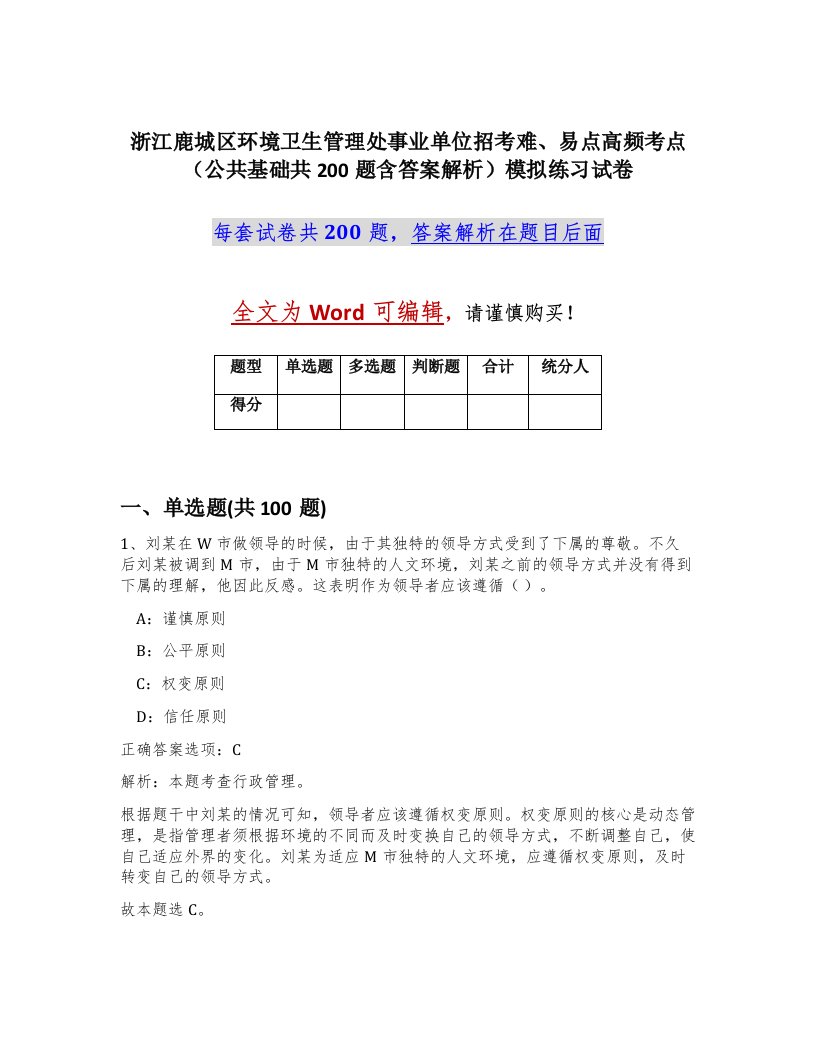 浙江鹿城区环境卫生管理处事业单位招考难、易点高频考点（公共基础共 200 题含答案解析）模拟练习试卷

每套试卷共 200 题，答案解析在题目后面

全文为 Word 可编辑，请谨慎购买！

| 题型 | 单选题 | 多选题 | 判断题 | 合计 | 统分人 |
|---|---|---|---|---|---|
| 得分 | | | | | |

一、单选题(共 100 题)

1、刘某在 W 市做领导的时候，由于其独特的领导方式受到了下属的尊敬。不久后刘某被调到 M 市，由于 M 市独特的人文环境，刘某之前的领导方式并没有得到下属的理解，他因此反感。这表明作为领导者应该遵循（ ）。

A：谨慎原则

B：公平原则

C：权变原则

D：信任原则

正确答案选项：C

解析：本题考查行政管理。

根据题干中刘某的情况可知，领导者应该遵循权变原则。权变原则的核心是动态管理，是指管理者须根据环境的不同而及时变换自己的领导方式，不断调整自己，使自己适应外界的变化。刘某为适应 M 市独特的人文环境，应遵循权变原则，及时转变自己的领导方式。

故本题选 C。